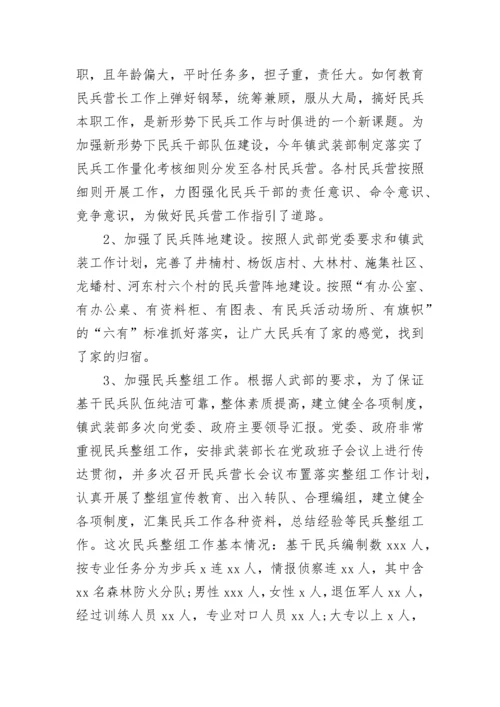 职，且年龄偏大，平时任务多，担子重，责任大。如何教育民兵营长工作上弹好钢琴，统筹兼顾，服从大局，搞好民兵本职工作，是新形势下民兵工作与时俱进的一个新课题。为加强新形势下民兵干部队伍建设，今年镇武装部制定落实了民兵工作量化考核细则分发至各村民兵营。各村民兵营按照细则开展工作，力图强化民兵干部的责任意识、命令意识、竞争意识，为做好民兵营工作指引了道路。

2、加强了民兵阵地建设。按照人武部党委要求和镇武装工作计划，完善了井楠村、杨饭店村、大林村、施集社区、龙蟠村、河东村六个村的民兵营阵地建设。按照“有办公室、有办公桌、有资料柜、有图表、有民兵活动场所、有旗帜”的“六有”标准抓好落实，让广大民兵有了家的感觉，找到了家的归宿。

3、加强民兵整组工作。根据人武部的要求，为了保证基干民兵队伍纯洁可靠，整体素质提高，建立健全各项制度，镇武装部多次向党委、政府主要领导汇报。党委、政府非常重视民兵整组工作，安排武装部长在党政班子会议上进行传达贯彻，并多次召开民兵营长会议布置落实整组工作计划，认真开展了整组宣传教育、出入转队、合理编组，建立健全各项制度，汇集民兵工作各种资料，总结经验等民兵整组工作。这次民兵整组工作基本情况：基干民兵编制数 xxx 人，按专业任务分为步兵 x 连 xx 人，情报侦察连 xx 人，其中含 xx 名森林防火分队；男性 xxx 人，女性 x 人，退伍军人 xx 人，经过训练人员 xx 人，专业对口人员 xx 人；大专以上 x 人，